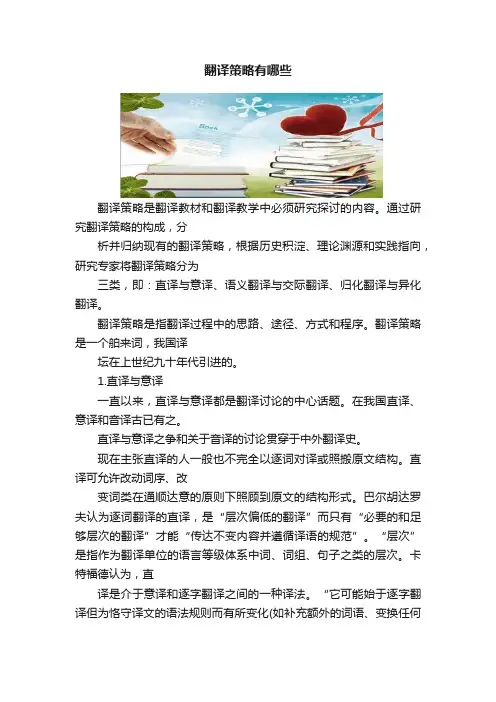 翻译策略有哪些

Book

翻译策略是翻译教材和翻译教学中必须研究探讨的内容。通过研究翻译策略的构成，分

析并归纳现有的翻译策略，根据历史积淀、理论渊源和实践指向，研究专家将翻译策略分为

三类，即：直译与意译、语义翻译与交际翻译、归化翻译与异化翻译。

翻译策略是指翻译过程中的思路、途径、方式和程序。翻译策略是一个舶来词，我国译

坛在上世纪九十年代引进的。

1.直译与意译

一直以来，直译与意译都是翻译讨论的中心话题。在我国直译、意译和音译古已有之。

直译与意译之争和关于音译的讨论贯穿于中外翻译史。

现在主张直译的人一般也不完全以逐词对译或照搬原文结构。直译可允许改动词序、改

变词类在通顺达意的原则下照顾到原文的结构形式。巴尔胡达罗夫认为逐词翻译的直译，是“层次偏低的翻译”而只有“必要的和足够层次的翻译”才能“传达不变内容并遵循译语的规范”。“层次”是指作为翻译单位的语言等级体系中词、词组、句子之类的层次。卡特福德认为，直

译是介于意译和逐字翻译之间的一种译法。“它可能始于逐字翻译但为恪守译文的语法规则而有所变化(如补充额外的词语、变换任何